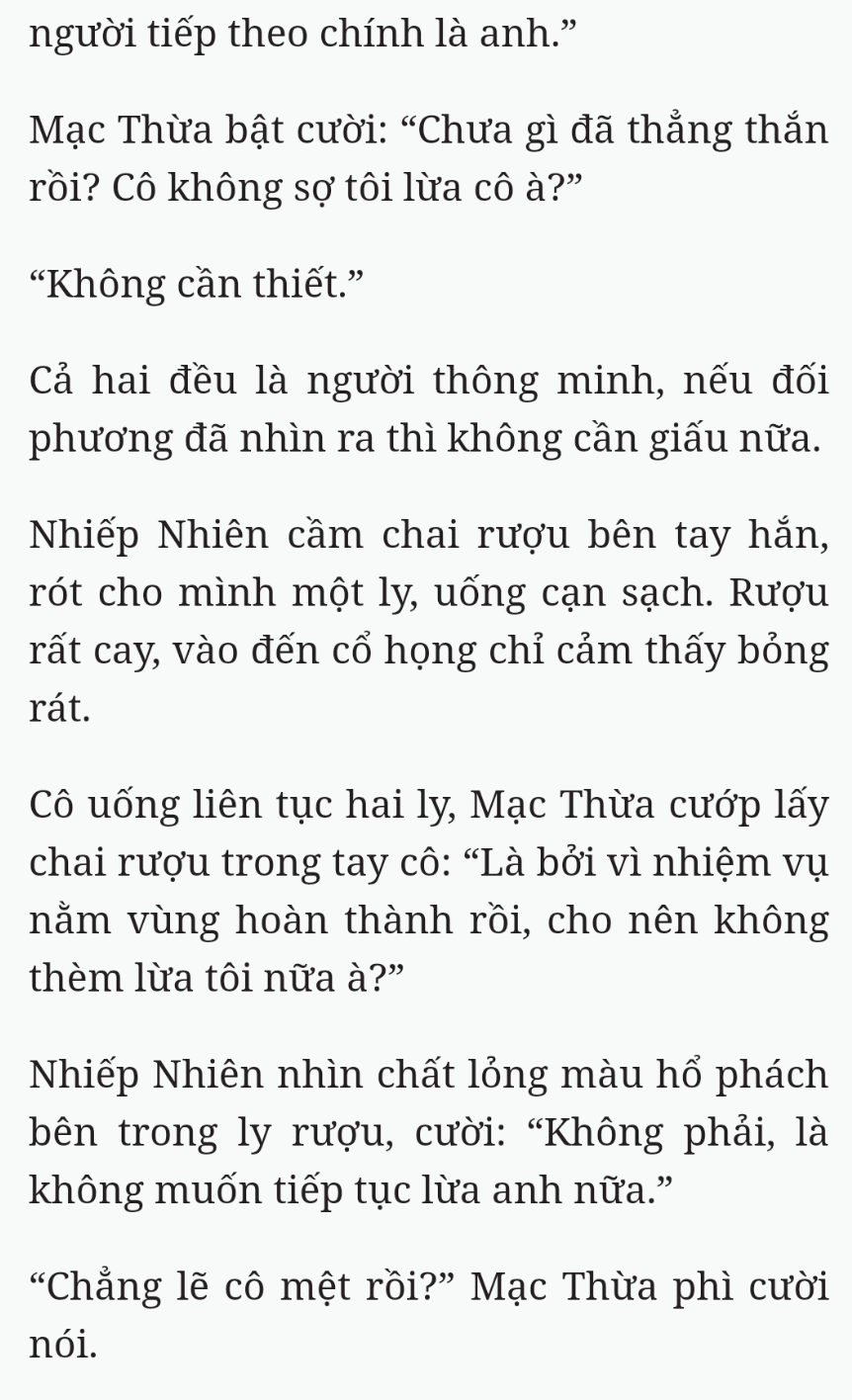 người tiếp theo chính là anh.”

Mạc Thừa bật cười: “Chưa gì đã thẳng thắn rồi? Cô không sợ tôi lừa cô à?”

“Không cần thiết.”

Cả hai đều là người thông minh, nếu đối phương đã nhìn ra thì không cần giấu nữa.

Nhiếp Nhiên cầm chai rượu bên tay hắn, rót cho mình một ly, uống cạn sạch. Rượu rất cay, vào đến cổ họng chỉ cảm thấy bỏng rát.

Cô uống liên tục hai ly, Mạc Thừa cướp lấy chai rượu trong tay cô: “Là bởi vì nhiệm vụ nằm vùng hoàn thành rồi, cho nên không thèm lừa tôi nữa à?”

Nhiếp Nhiên nhìn chất lỏng màu hổ phách bên trong ly rượu, cười: “Không phải, là không muốn tiếp tục lừa anh nữa.”

“Chẳng lẽ cô mệt rồi?” Mạc Thừa phì cười nói.